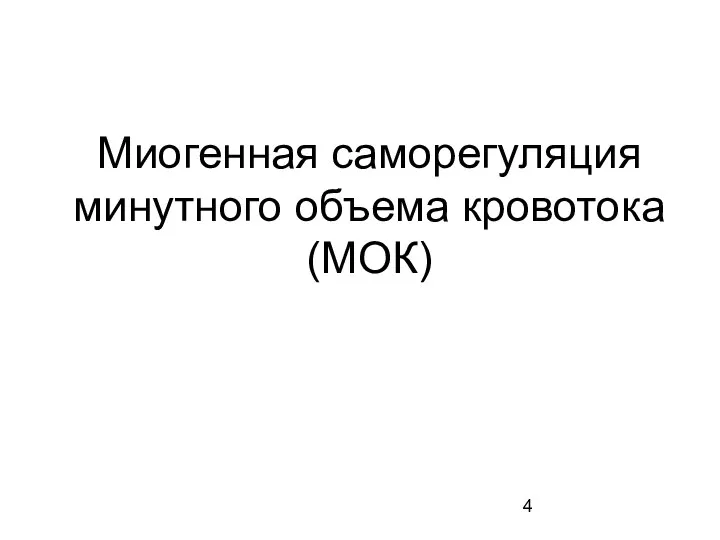 Миогенная саморегуляция минутного объема кровотока (МОК)

4